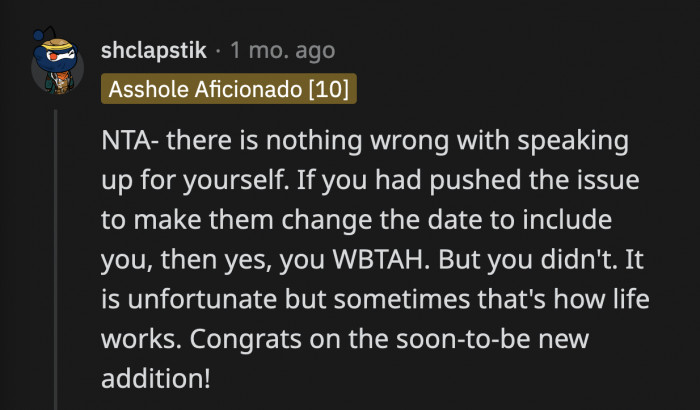 shclapstik · 1 mo. ago
Asshole Aficionado [10]

NTA- there is nothing wrong with speaking up for yourself. If you had pushed the issue to make them change the date to include you, then yes, you WBTAH. But you didn't. It is unfortunate but sometimes that's how life works. Congrats on the soon-to-be new addition!